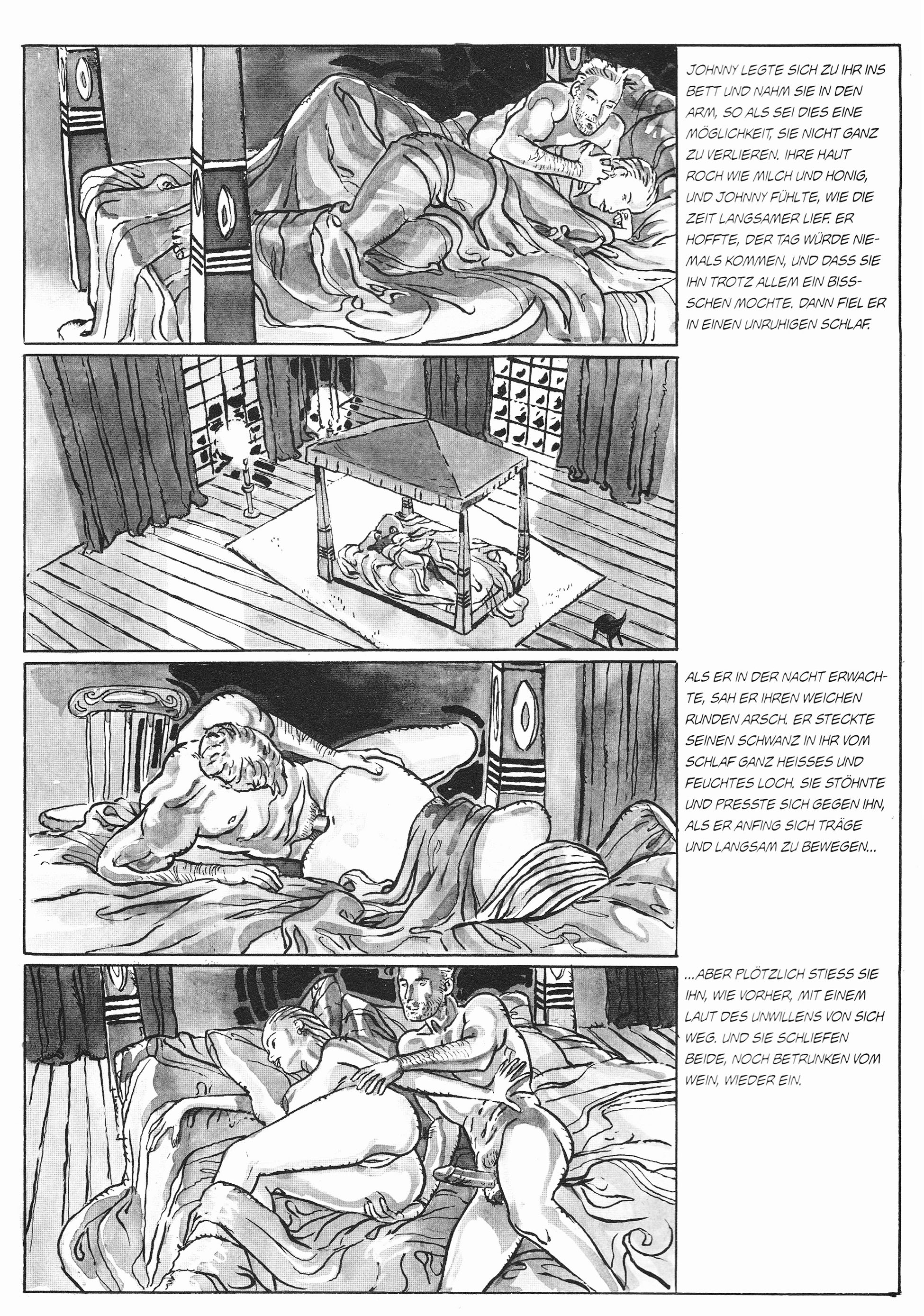 JOHNNY LEGTE SICH ZU IHR INS BETT UND NAHM SIE IN DEN ARM, SO ALS SEI DIES EINE MÖGLICHKEIT, SIE NICHT GANZ ZU VERLIEREN. IHRE HAUT ROCH WIE MILCH UND HONIG, UND JOHNNY FÜHLTE, WIE DIE ZEIT LANGSAMER LIEF. ER HOFFTE, DER TAG WÜRDE NIEMALS KOMMEN, UND DASS SIE IHN TROTZ ALLEM EIN BISSCHEN MOCHTE. DANN FIEL ER IN EINEN UNRUHIGEN SCHLAF.

ALS ER IN DER NACHT ERWACHTE, SAH ER IHREN WEICHEN RUNDEN ARSCH. ER STECKTE SEINEN SCHWANZ IN IHR VOM SCHLAF GANZ HEISSES UND FEUCHTES LOCH. SIE STÖHNTE UND PRESSTE SICH GEGEN IHN, ALS ER ANFING SICH TRÄGE UND LANGSAM ZU BEWEGEN...

...ABER PLÖTZLICH STIESS SIE IHN, WIE VORHER, MIT EINEM LAUT DES UNWILLENS VON SICH WEG. UND SIE SCHLIEFEN BEIDE, NOCH BETRUNKEN VOM WEIN, WIEDER EIN.